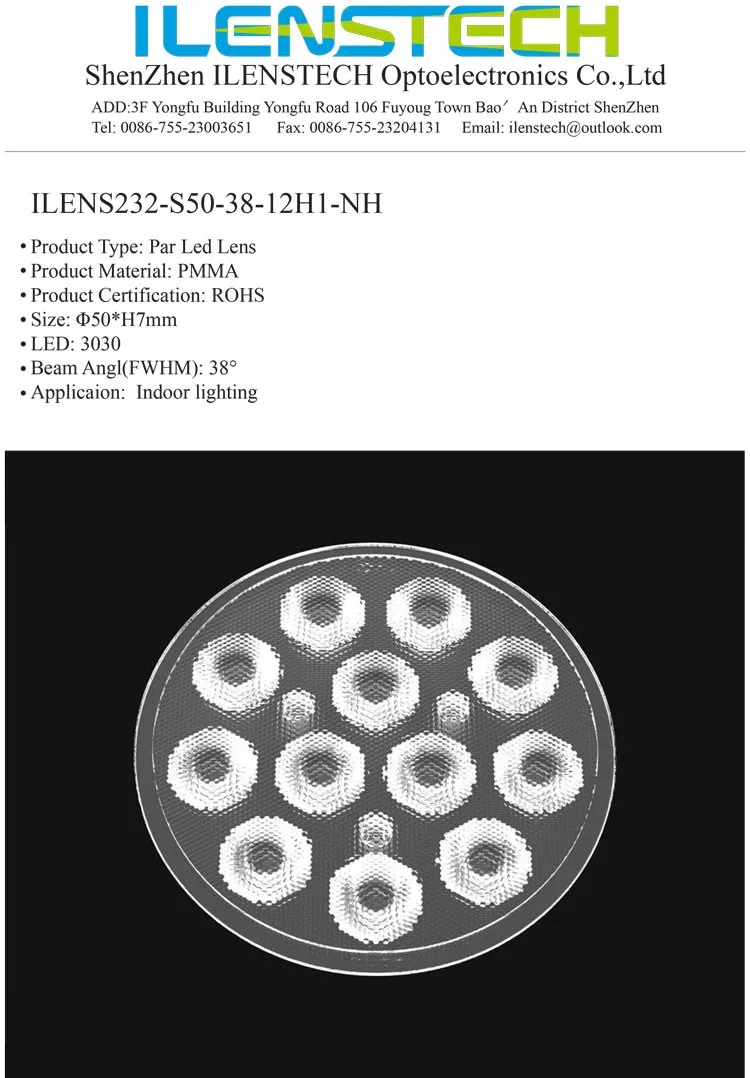 ILENSTECH

ShenZhen ILENSTECH Optoelectronics Co.,Ltd

ADD:3F Yongfu Building Yongfu Road 106 Fuyoug Town Bao′ An District ShenZhen
Tel: 0086-755-23003651 Fax: 0086-755-23204131 Email: ilenstech@outlook.com

ILENS232-S50-38-12H1-NH

• Product Type: Par Led Lens
• Product Material: PMMA
• Product Certification: ROHS
• Size: Φ50*H7mm
• LED: 3030
• Beam Angl(FWHM): 38°
• Applicaion: Indoor lighting